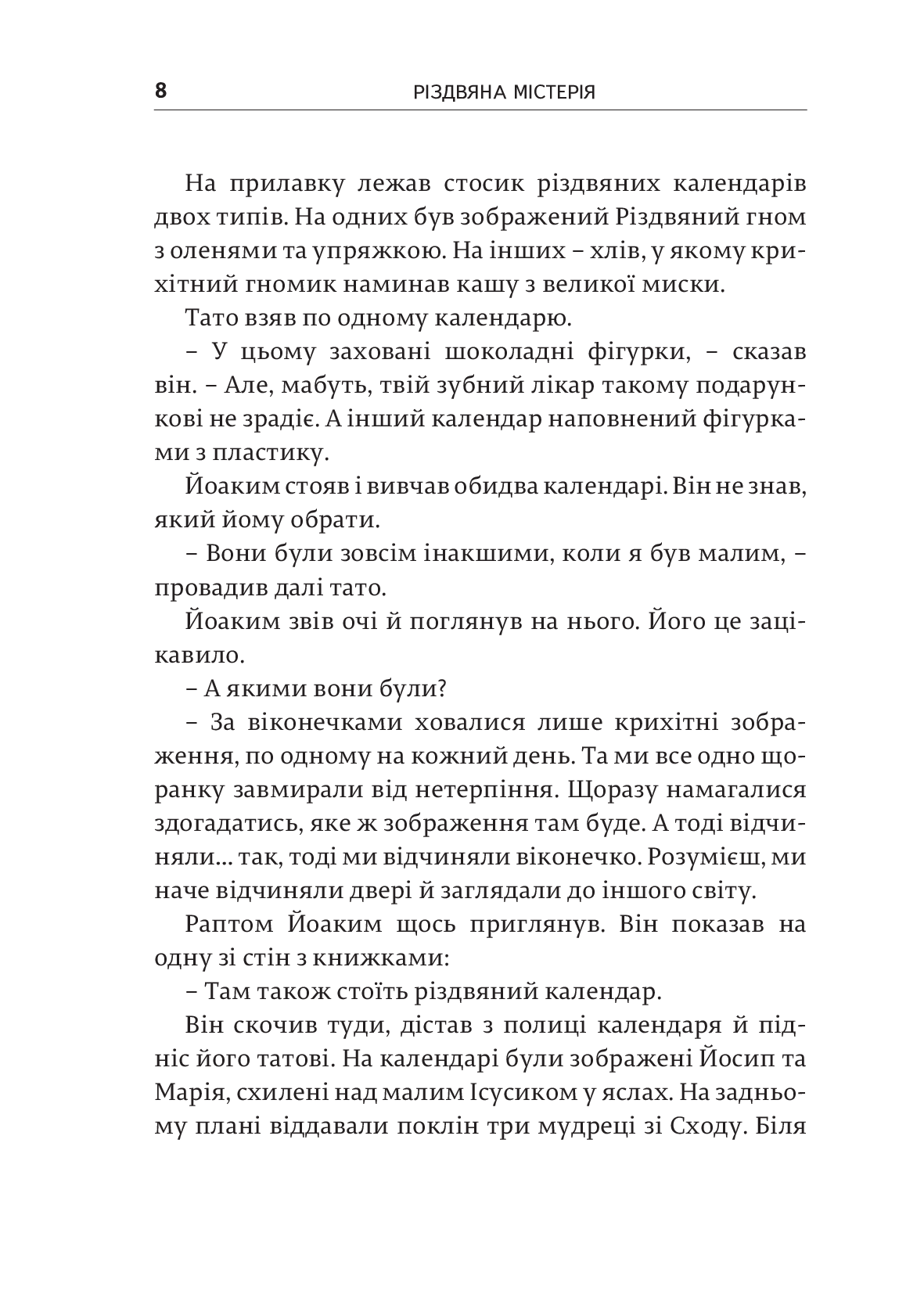 8 РІЗДВЯНА МІСТЕРІЯ

На прилавку лежав стосик різдвяних календарів двох типів. На одних був зображений Різдвяний гном з оленями та упряжкою. На інших – хлів, у якому крихітний гномик наминав кашу з великої миски.

Тато взяв по одному календарю.

– У цьому заховані шоколадні фігурки, – сказав він. – Але, мабуть, твій зубний лікар такому подарункові не зрадіє. А інший календар наповнений фігурками з пластику.

Йоаким стояв і вивчав обидва календарі. Він не знав, який йому обрати.

– Вони були зовсім інакшими, коли я був малим, – провадив далі тато.

Йоаким звів очі й поглянув на нього. Його це зацікавило.

– А якими вони були?

– За віконечками ховалися лише крихітні зображення, по одному на кожний день. Та ми все одно щоранку завмирали від нетерпіння. Щоразу намагалися здогадатись, яке ж зображення там буде. А тоді відчиняли... так, тоді ми відчиняли віконечко. Розумієш, ми наче відчиняли двері й заглядали до іншого світу.

Раптом Йоаким щось приглянув. Він показав на одну зі стін з книжками:

– Там також стоїть різдвяний календар.

Він скочив туди, дістав з полиці календаря й підніс його татові. На календарі були зображені Йосип та Марія, схилені над малим Ісусиком у яслах. На задньому плані віддавали поклін три мудреці зі Сходу. Біля